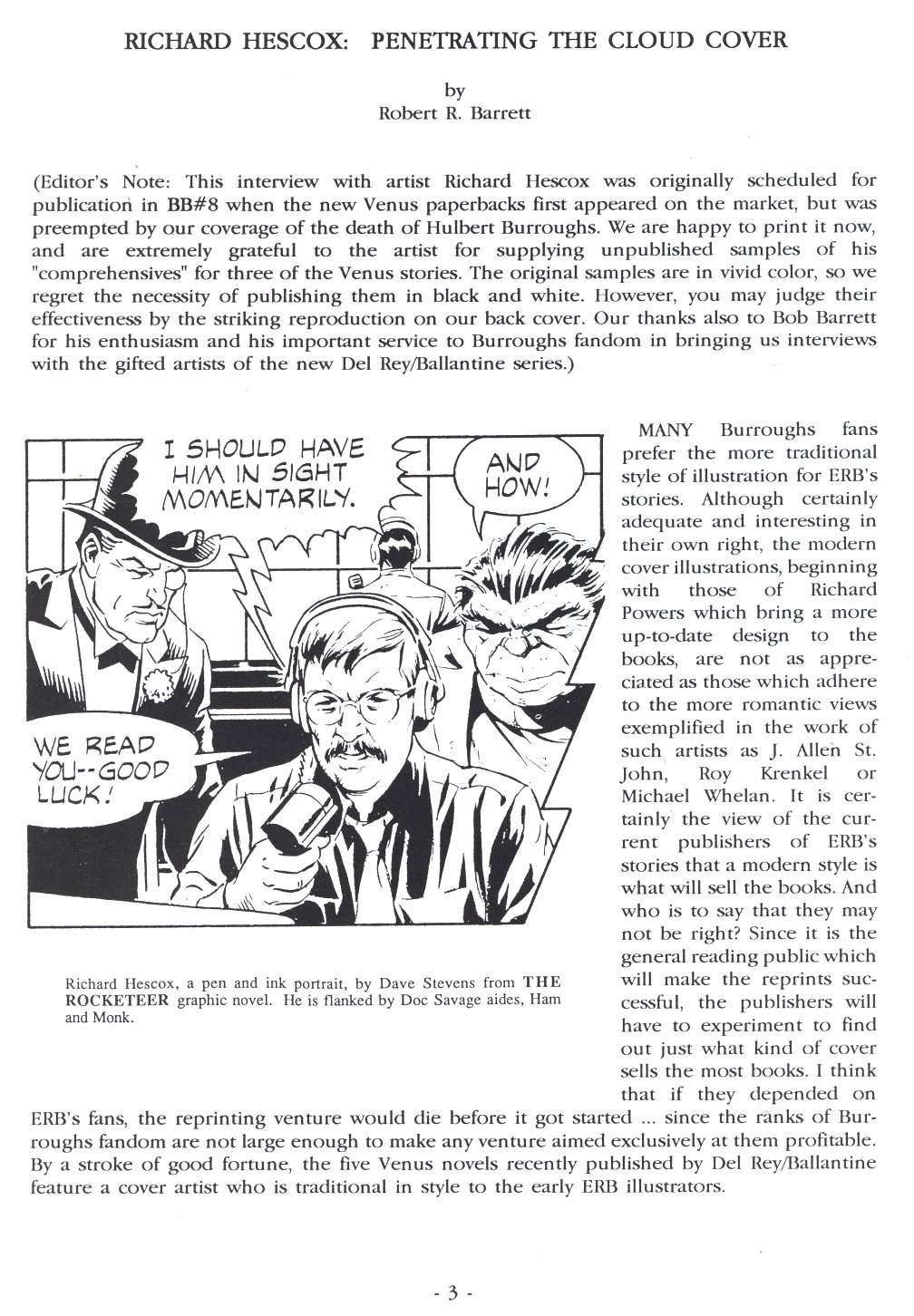 RICHARD HESCOX: PENETRATING THE CLOUD COVER

by
Robert R. Barrett

(Editor's Note: This interview with artist Richard Hescox was originally scheduled for publication in BB#8 when the new Venus paperbacks first appeared on the market, but was preempted by our coverage of the death of Hulbert Burroughs. We are happy to print it now, and are extremely grateful to the artist for supplying unpublished samples of his "comprehensives" for three of the Venus stories. The original samples are in vivid color, so we regret the necessity of publishing them in black and white. However, you may judge their effectiveness by the striking reproduction on our back cover. Our thanks also to Bob Barrett for his enthusiasm and his important service to Burroughs fandom in bringing us interviews with the gifted artists of the new Del Rey/Ballantine series.)

I SHOULD HAVE HIM IN SIGHT MOMENTARILY.

AND HOW!

WE READ YOU--GOOD LUCK!

Richard Hescox, a pen and ink portrait, by Dave Stevens from THE ROCKETEER graphic novel. He is flanked by Doc Savage aides, Ham and Monk.

MANY Burroughs fans prefer the more traditional style of illustration for ERB's stories. Although certainly adequate and interesting in their own right, the modern cover illustrations, beginning with those of Richard Powers which bring a more up-to-date design to the books, are not as appreciated as those which adhere to the more romantic views exemplified in the work of such artists as J. Allen St. John, Roy Krenkel or Michael Whelan. It is certainly the view of the current publishers of ERB's stories that a modern style is what will sell the books. And who is to say that they may not be right? Since it is the general reading public which will make the reprints successful, the publishers will have to experiment to find out just what kind of cover sells the most books. I think that if they depended on ERB's fans, the reprinting venture would die before it got started ... since the ranks of Burroughs fandom are not large enough to make any venture aimed exclusively at them profitable. By a stroke of good fortune, the five Venus novels recently published by Del Rey/Ballantine feature a cover artist who is traditional in style to the early ERB illustrators.

- 3 -